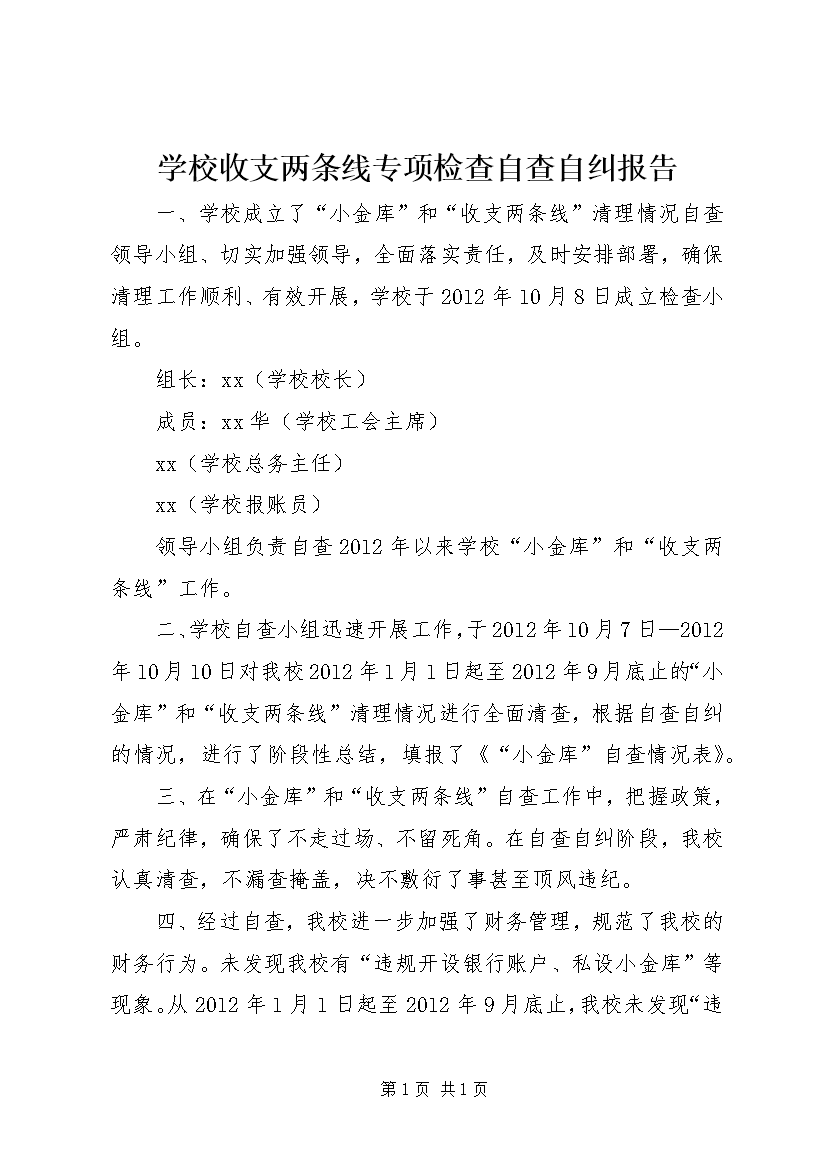 学校收支两条线专项检查自查自纠报告

一、学校成立了“小金库”和“收支两条线”清理情况自查领导小组、切实加强领导，全面落实责任，及时安排部署，确保清理工作顺利、有效开展，学校于2012年10月8日成立检查小组。

组长：xx（学校校长）

成员：xx华（学校工会主席）

xx（学校总务主任）

xx（学校报账员）

领导小组负责自查2012年以来学校“小金库”和“收支两条线”工作。

二、学校自查小组迅速开展工作，于2012年10月7日—2012年10月10日对我校2012年1月1日起至2012年9月底止的“小金库”和“收支两条线”清理情况进行全面清查，根据自查自纠的情况，进行了阶段性总结，填报了《“小金库”自查情况表》。

三、在“小金库”和“收支两条线”自查工作中，把握政策，严肃纪律，确保了不走过场、不留死角。在自查自纠阶段，我校认真清查，不漏查掩盖，决不敷衍了事甚至顶风违纪。

四、经过自查，我校进一步加强了财务管理，规范了我校的财务行为。未发现我校有“违规开设银行账户、私设小金库”等现象。从2012年1月1日起至2012年9月底止，我校未发现“违

第1页 共1页